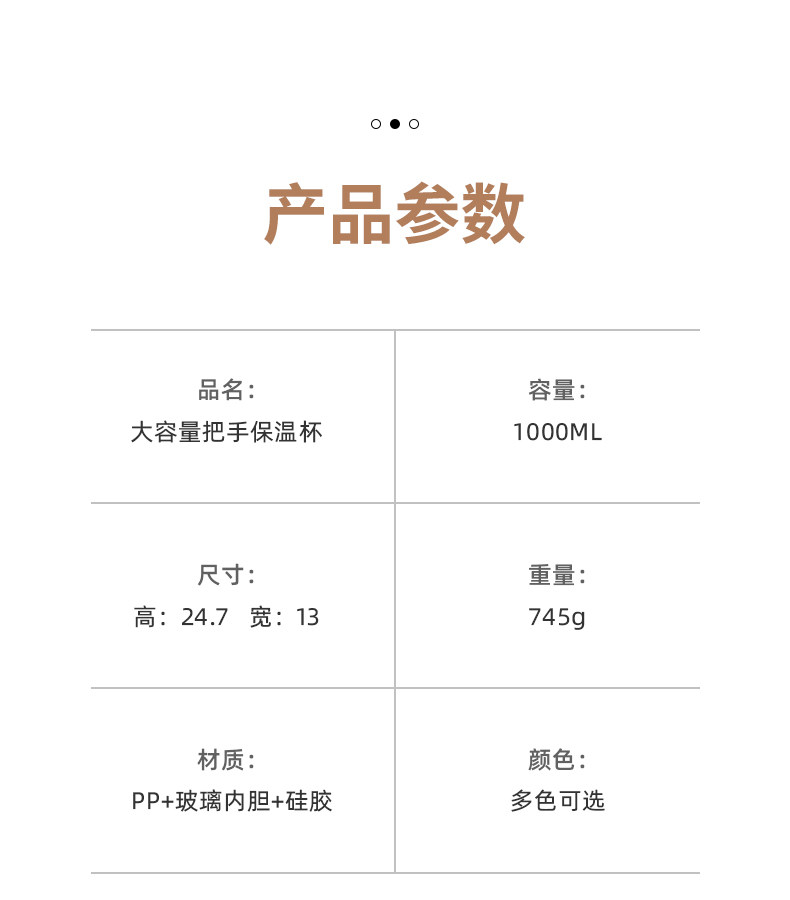 产品参数

品名:
大容量把手保温杯

容量:
1000ML

尺寸:
高:24.7 宽:13

重量:
745g

材质:
PP+玻璃内胆+硅胶

颜色:
多色可选